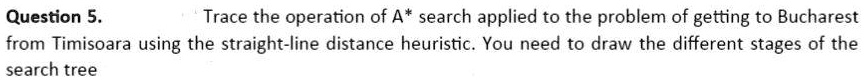 **Question 5.** Trace the operation of A* search applied to the problem of getting to Bucharest from Timisoara using the straight-line distance heuristic. You need to draw the different stages of the search tree